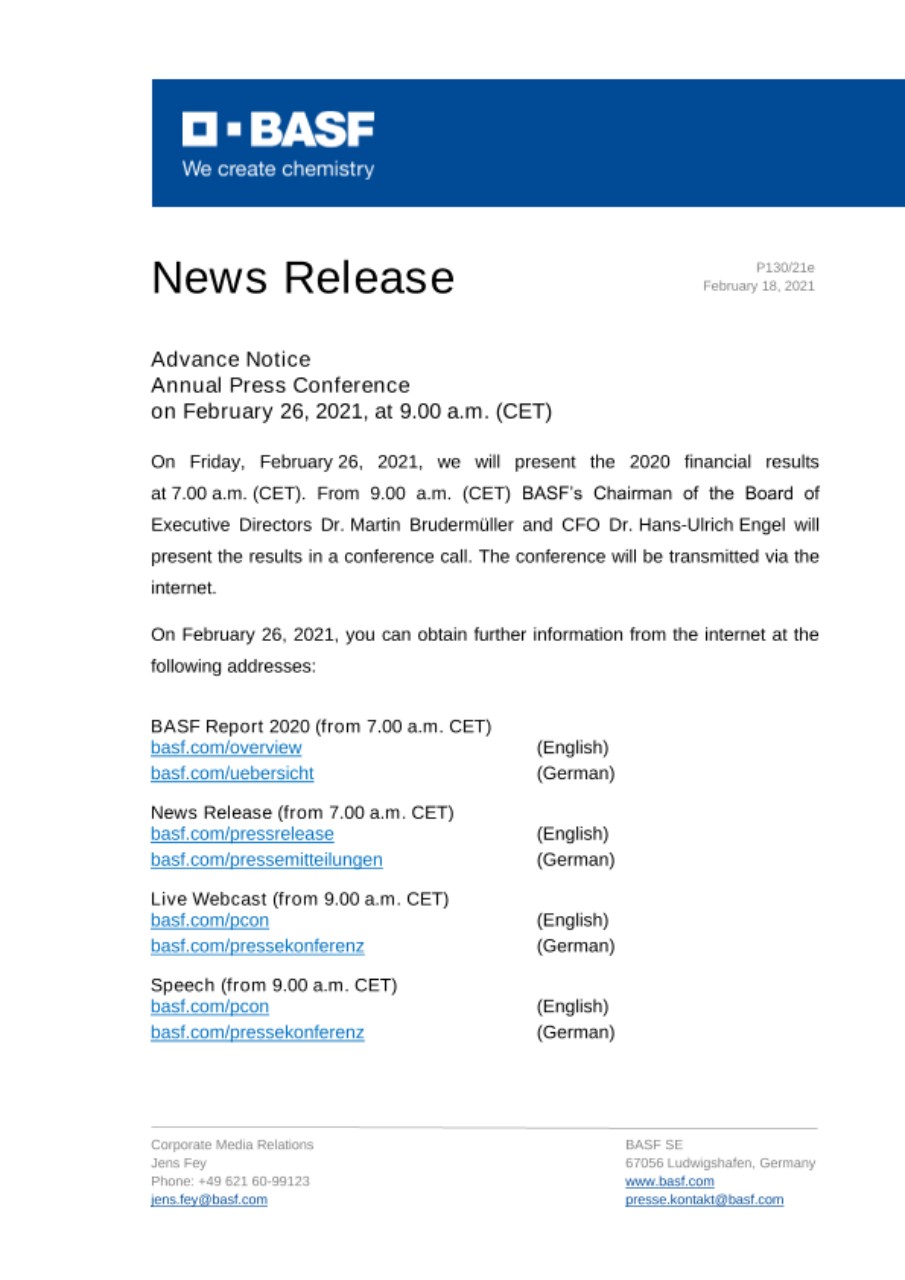 BASF
We create chemistry

News Release

P130/21e
February 18, 2021

Advance Notice
Annual Press Conference
on February 26, 2021, at 9.00 a.m. (CET)

On Friday, February 26, 2021, we will present the 2020 financial results at 7.00 a.m. (CET). From 9.00 a.m. (CET) BASF's Chairman of the Board of Executive Directors Dr. Martin Brudermüller and CFO Dr. Hans-Ulrich Engel will present the results in a conference call. The conference will be transmitted via the internet.

On February 26, 2021, you can obtain further information from the internet at the following addresses:

BASF Report 2020 (from 7.00 a.m. CET)
basf.com/overview (English)
basf.com/uebersicht (German)

News Release (from 7.00 a.m. CET)
basf.com/pressrelease (English)
basf.com/pressemitteilungen (German)

Live Webcast (from 9.00 a.m. CET)
basf.com/pcon (English)
basf.com/pressekonferenz (German)

Speech (from 9.00 a.m. CET)
basf.com/pcon (English)
basf.com/pressekonferenz (German)

Corporate Media Relations
Jens Fey
Phone: +49 621 60-99123
jens.fey@basf.com

BASF SE
67056 Ludwigshafen, Germany
www.basf.com
presse.kontakt@basf.com